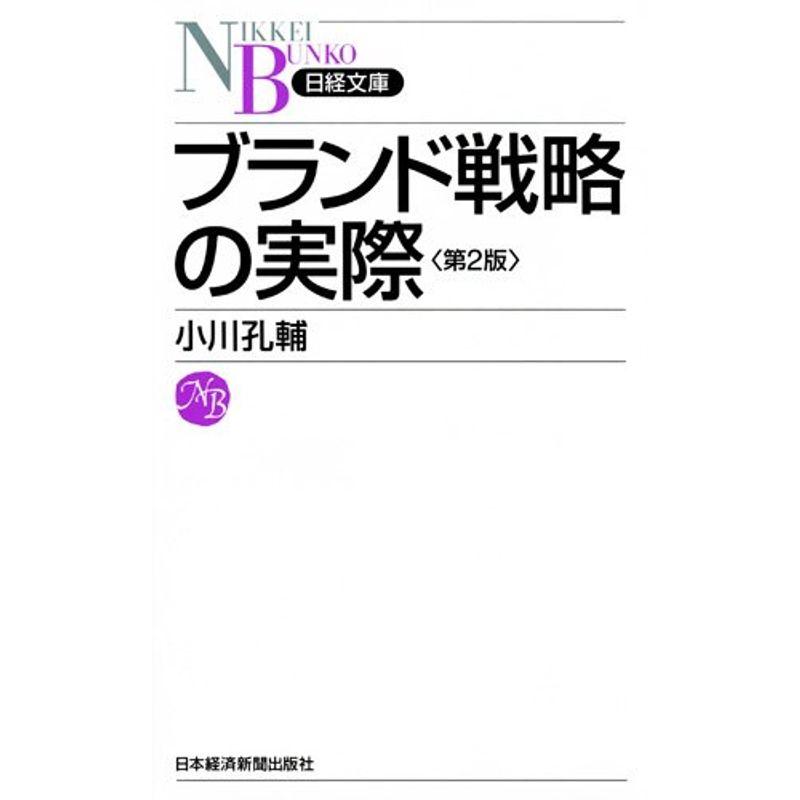 NIKKEI BUNKO
日経文庫

ブランド戦略の実際〈第2版〉

小川孔輔

NB

日本経済新聞出版社